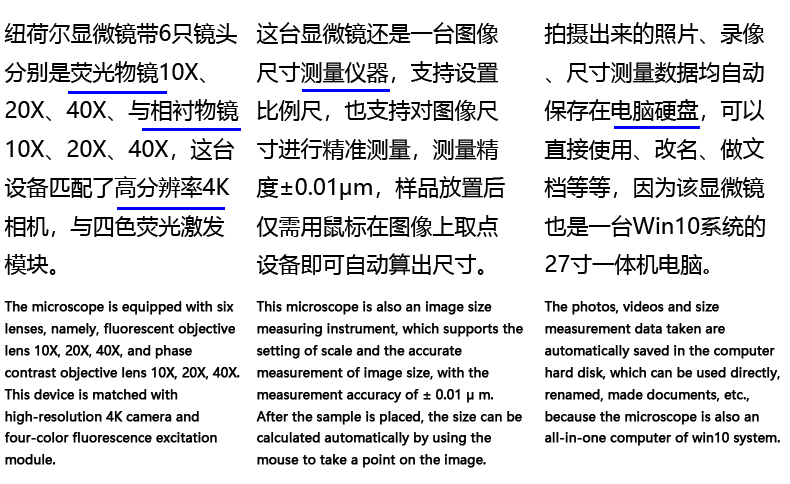 纽荷尔显微镜带6只镜头分别是荧光物镜10X、20X、40X、与相衬物镜10X、20X、40X，这台设备匹配了高分辨率4K相机，与四色荧光激发模块。

The microscope is equipped with six lenses, namely, fluorescent objective lens 10X, 20X, 40X, and phase contrast objective lens 10X, 20X, 40X. This device is matched with high-resolution 4K camera and four-color fluorescence excitation module.

这台显微镜还是一台图像尺寸测量仪器，支持设置比例尺，也支持对图像尺寸进行精准测量，测量精度±0.01μm，样品放置后仅需用鼠标在图像上取点设备即可自动算出尺寸。

This microscope is also an image size measuring instrument, which supports the setting of scale and the accurate measurement of image size, with the measurement accuracy of ± 0.01 μ m. After the sample is placed, the size can be calculated automatically by using the mouse to take a point on the image.

拍摄出来的照片、录像、尺寸测量数据均自动保存在电脑硬盘，可以直接使用、改名、做文档等等，因为该显微镜也是一台Win10系统的27寸一体机电脑。

The photos, videos and size measurement data taken are automatically saved in the computer hard disk, which can be used directly, renamed, made documents, etc., because the microscope is also an all-in-one computer of win10 system.